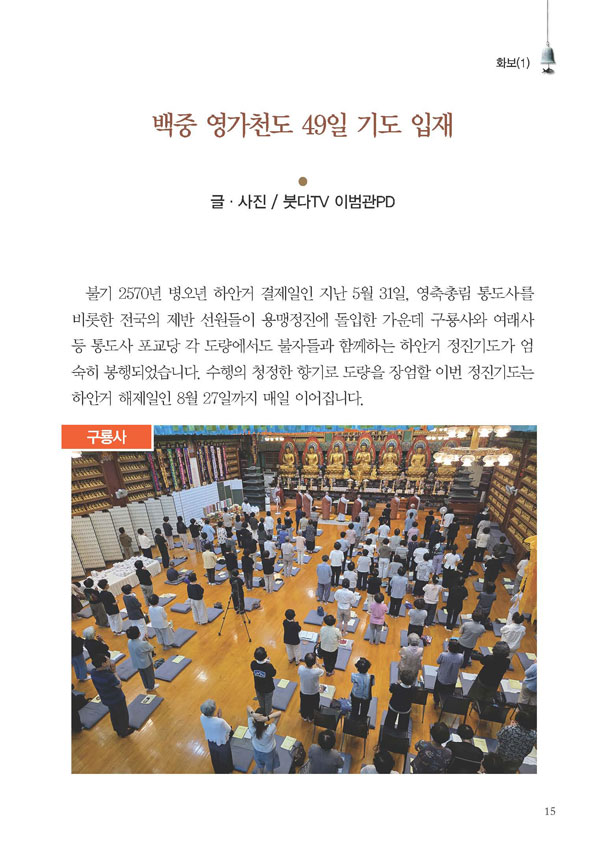 화보(1)

백중 영가천도 49일 기도 입재

글 · 사진 / 붓다TV 이범관PD

불기 2570년 병오년 하안거 결제일인 지난 5월 31일, 영축총림 통도사를 비롯한 전국의 제반 선원들이 용맹정진에 돌입한 가운데 구룡사와 여래사 등 통도사 포교당 각 도량에서도 불자들과 함께하는 하안거 정진기도가 엄숙히 봉행되었습니다. 수행의 청정한 향기로 도량을 장엄할 이번 정진기도는 하안거 해제일인 8월 27일까지 매일 이어집니다.

구룡사

15